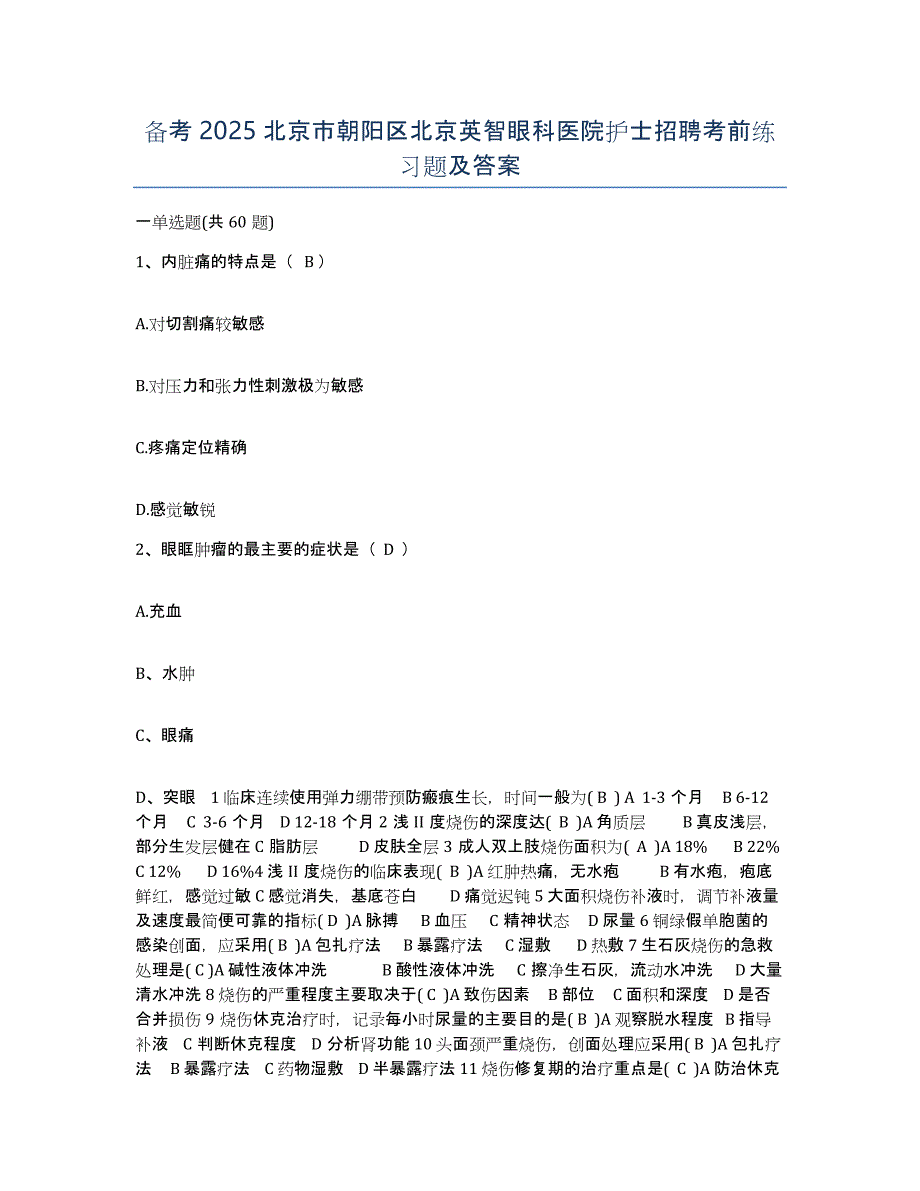 备考 2025 北京市朝阳区北京英智眼科医院护士招聘考前练习题及答案

一单选题(共 60 题)

1、内脏痛的特点是（ B ）

A.对切割痛较敏感

B.对压力和张力性刺激极为敏感

C.疼痛定位精确

D.感觉敏锐

2、眼眶肿瘤的最主要的症状是（ D ）

A.充血

B、水肿

C、眼痛

D、突眼 1 临床连续使用弹力绷带预防瘢痕生长，时间一般为( B ) A 1-3 个月 B 6-12 个月 C 3-6 个月 D 12-18 个月 2 浅 II 度烧伤的深度达( B )A 角质层 B 真皮浅层，部分生发层健在 C 脂肪层 D 皮肤全层 3 成人双上肢烧伤面积为( A )A 18% B 22% C 12% D 16%4 浅 II 度烧伤的临床表现( B )A 红肿热痛，无水疱 B 有水疱，疱底鲜红，感觉过敏 C 感觉消失，基底苍白 D 痛觉迟钝 5 大面积烧伤补液时，调节补液量及速度最简便可靠的指标( D )A 脉搏 B 血压 C 精神状态 D 尿量 6 铜绿假单胞菌的感染创面，应采用( B )A 包扎疗法 B 暴露疗法 C 湿敷 D 热敷 7 生石灰烧伤的急救处理是( C )A 碱性液体冲洗 B 酸性液体冲洗 C 擦净生石灰，流动水冲洗 D 大量清水冲洗 8 烧伤的严重程度主要取决于( C )A 致伤因素 B 部位 C 面积和深度 D 是否合并损伤 9 烧伤休克治疗时，记录每小时尿量的主要目的是( B )A 观察脱水程度 B 指导补液 C 判断休克程度 D 分析肾功能 10 头面颈严重烧伤，创面处理应采用( B )A 包扎疗法 B 暴露疗法 C 药物湿敷 D 半暴露疗法 11 烧伤修复期的治疗重点是( C )A 防治休克